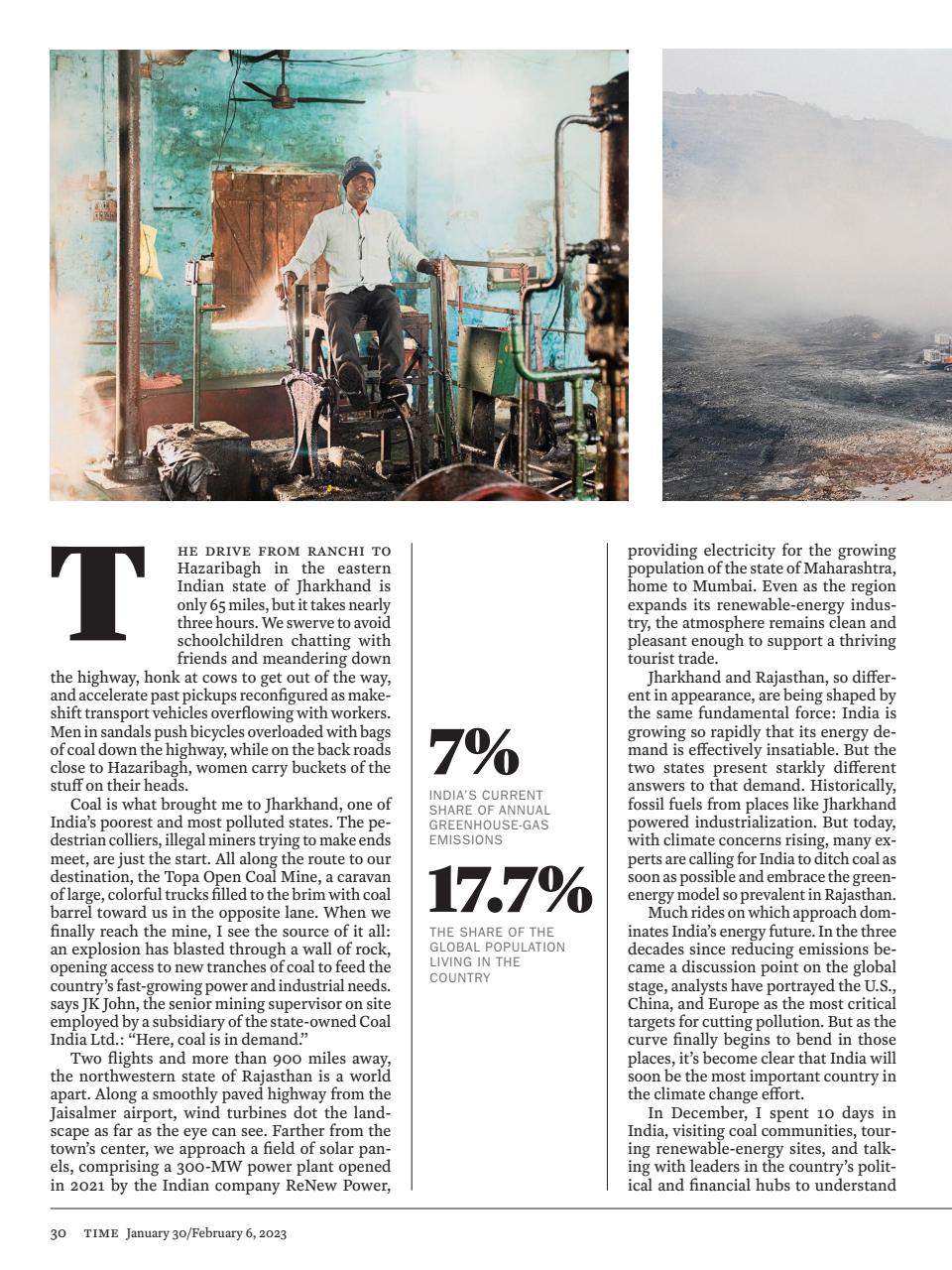 THE DRIVE FROM RANCHI TO Hazaribagh in the eastern Indian state of Jharkhand is only 65 miles, but it takes nearly three hours. We swerve to avoid schoolchildren chatting with friends and meandering down the highway, honk at cows to get out of the way, and accelerate past pickups reconfigured as makeshift transport vehicles overflowing with workers. Men in sandals push bicycles overloaded with bags of coal down the highway, while on the back roads close to Hazaribagh, women carry buckets of the stuff on their heads.

Coal is what brought me to Jharkhand, one of India's poorest and most polluted states. The pedestrian colliers, illegal miners trying to make ends meet, are just the start. All along the route to our destination, the Topa Open Coal Mine, a caravan of large, colorful trucks filled to the brim with coal barrel toward us in the opposite lane. When we finally reach the mine, I see the source of it all: an explosion has blasted through a wall of rock, opening access to new tranches of coal to feed the country's fast-growing power and industrial needs. says JK John, the senior mining supervisor on site employed by a subsidiary of the state-owned Coal India Ltd.: "Here, coal is in demand."

Two flights and more than 900 miles away, the northwestern state of Rajasthan is a world apart. Along a smoothly paved highway from the Jaisalmer airport, wind turbines dot the landscape as far as the eye can see. Farther from the town's center, we approach a field of solar panels, comprising a 300-MW power plant opened in 2021 by the Indian company ReNew Power,

7%
INDIA'S CURRENT SHARE OF ANNUAL GREENHOUSE-GAS EMISSIONS

17.7%
THE SHARE OF THE GLOBAL POPULATION LIVING IN THE COUNTRY

providing electricity for the growing population of the state of Maharashtra, home to Mumbai. Even as the region expands its renewable-energy industry, the atmosphere remains clean and pleasant enough to support a thriving tourist trade.

Jharkhand and Rajasthan, so different in appearance, are being shaped by the same fundamental force: India is growing so rapidly that its energy demand is effectively insatiable. But the two states present starkly different answers to that demand. Historically, fossil fuels from places like Jharkhand powered industrialization. But today, with climate concerns rising, many experts are calling for India to ditch coal as soon as possible and embrace the green-energy model so prevalent in Rajasthan.

Much rides on which approach dominates India's energy future. In the three decades since reducing emissions became a discussion point on the global stage, analysts have portrayed the U.S., China, and Europe as the most critical targets for cutting pollution. But as the curve finally begins to bend in those places, it's become clear that India will soon be the most important country in the climate change effort.

In December, I spent 10 days in India, visiting coal communities, touring renewable-energy sites, and talking with leaders in the country's political and financial hubs to understand

30 TIME January 30/February 6, 2023